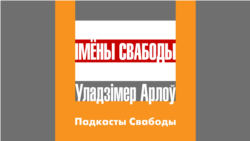 ІМЁНЫ СВАБОДЫ

Уладзімер Арлоў

Падкасты Свабоды